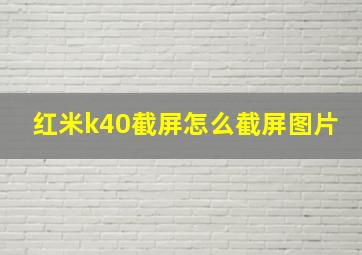 红米k40截屏怎么截屏图片